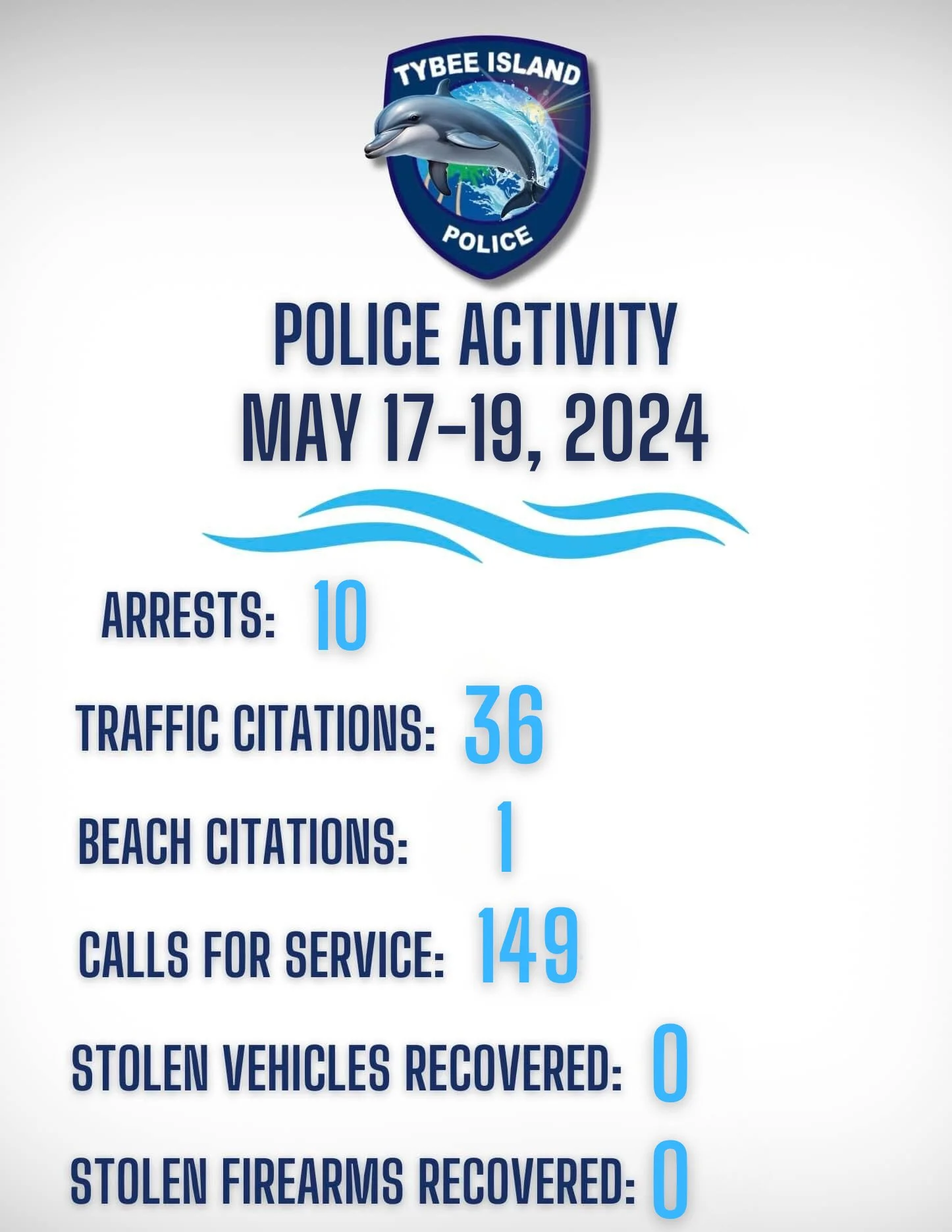 TYBEE ISLAND
POLICE

POLICE ACTIVITY
MAY 17-19, 2024

ARRESTS: 10

TRAFFIC CITATIONS: 36

BEACH CITATIONS: 1

CALLS FOR SERVICE: 149

STOLEN VEHICLES RECOVERED: 0

STOLEN FIREARMS RECOVERED: 0